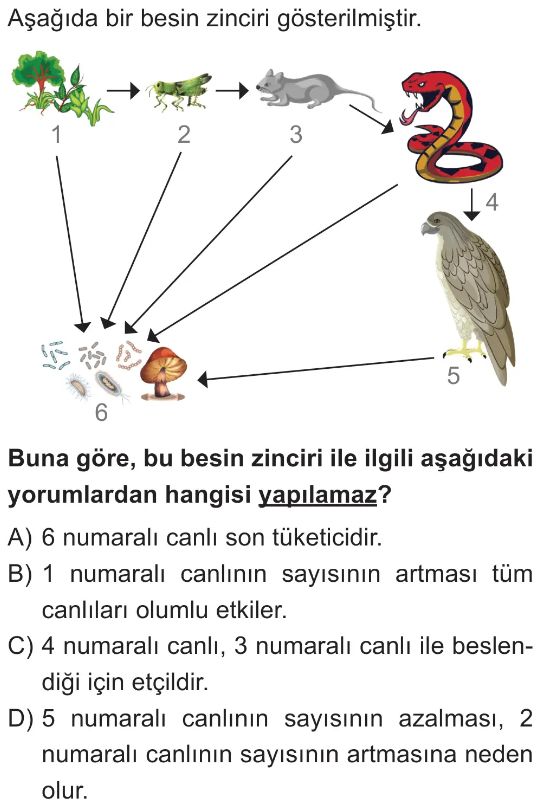 Aşağıda bir besin zinciri gösterilmiştir.

1
2
3
4
5
6

Buna göre, bu besin zinciri ile ilgili aşağıdaki yorumlardan hangisi yapılamaz?

A) 6 numaralı canlı son tüketicidir.

B) 1 numaralı canlının sayısının artması tüm canlıları olumlu etkiler.

C) 4 numaralı canlı, 3 numaralı canlı ile beslendiği için etçildir.

D) 5 numaralı canlının sayısının azalması, 2 numaralı canlının sayısının artmasına neden olur.